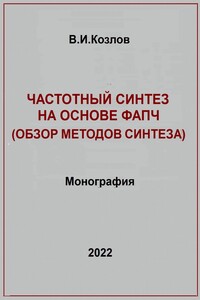 В.И.Козлов

ЧАСТОТНЫЙ СИНТЕЗ НА ОСНОВЕ ФАПЧ (ОБЗОР МЕТОДОВ СИНТЕЗА)

Монография

2022